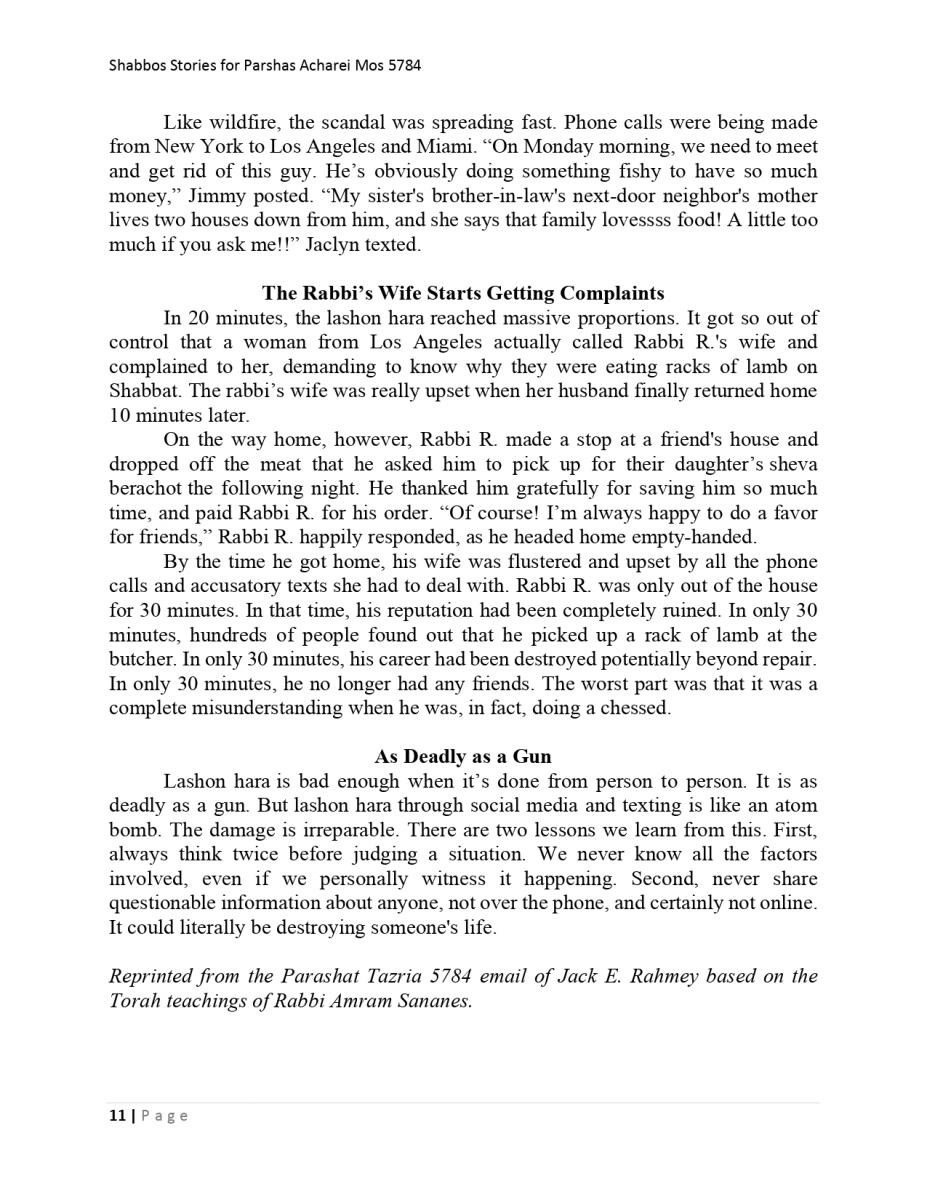 Shabbos Stories for Parshas Acharei Mos 5784

Like wildfire, the scandal was spreading fast. Phone calls were being made from New York to Los Angeles and Miami. “On Monday morning, we need to meet and get rid of this guy. He’s obviously doing something fishy to have so much money,” Jimmy posted. “My sister's brother-in-law's next-door neighbor's mother lives two houses down from him, and she says that family lovessss food! A little too much if you ask me!!” Jaclyn texted.

The Rabbi’s Wife Starts Getting Complaints

In 20 minutes, the lashon hara reached massive proportions. It got so out of control that a woman from Los Angeles actually called Rabbi R.'s wife and complained to her, demanding to know why they were eating racks of lamb on Shabbat. The rabbi’s wife was really upset when her husband finally returned home 10 minutes later.

On the way home, however, Rabbi R. made a stop at a friend's house and dropped off the meat that he asked him to pick up for their daughter’s sheva berachot the following night. He thanked him gratefully for saving him so much time, and paid Rabbi R. for his order. “Of course! I’m always happy to do a favor for friends,” Rabbi R. happily responded, as he headed home empty-handed.

By the time he got home, his wife was flustered and upset by all the phone calls and accusatory texts she had to deal with. Rabbi R. was only out of the house for 30 minutes. In that time, his reputation had been completely ruined. In only 30 minutes, hundreds of people found out that he picked up a rack of lamb at the butcher. In only 30 minutes, his career had been destroyed potentially beyond repair. In only 30 minutes, he no longer had any friends. The worst part was that it was a complete misunderstanding when he was, in fact, doing a chessed.

As Deadly as a Gun

Lashon hara is bad enough when it’s done from person to person. It is as deadly as a gun. But lashon hara through social media and texting is like an atom bomb. The damage is irreparable. There are two lessons we learn from this. First, always think twice before judging a situation. We never know all the factors involved, even if we personally witness it happening. Second, never share questionable information about anyone, not over the phone, and certainly not online. It could literally be destroying someone's life.

Reprinted from the Parashat Tazria 5784 email of Jack E. Rahmey based on the Torah teachings of Rabbi Amram Sananes.

11 | Page